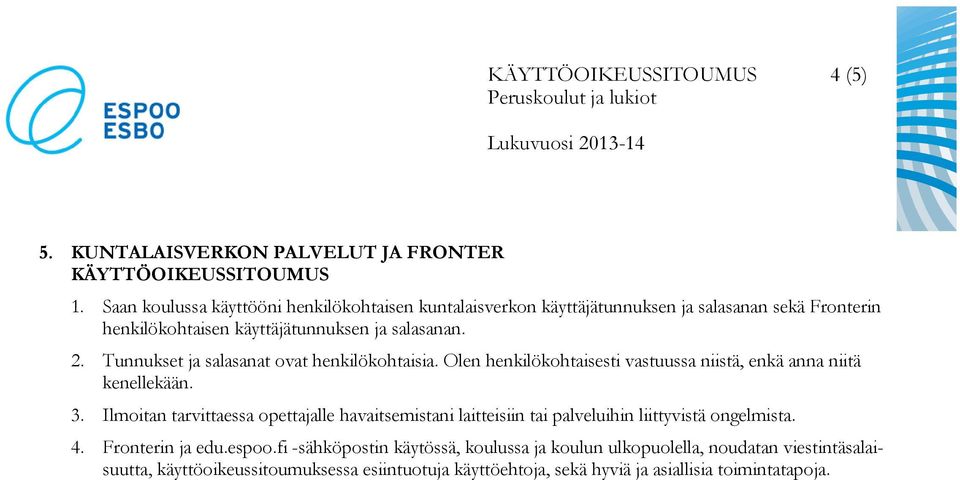 ESPOO
ESBO

KÄYTTÖOIKEUSSITOUMUS 4 (5)
Peruskoulut ja lukiot

Lukuvuosi 2013-14

5. KUNTALAISVERKON PALVELUT JA FRONTER KÄYTTÖOIKEUSSITOUMUS

1. Saan koulussa käyttööni henkilökohtaisen kuntalaisverkon käyttäjätunnuksen ja salasanan sekä Fronterin henkilökohtaisen käyttäjätunnuksen ja salasanan.

2. Tunnukset ja salasanat ovat henkilökohtaisia. Olen henkilökohtaisesti vastuussa niistä, enkä anna niitä kenellekään.

3. Ilmoitan tarvittaessa opettajalle havaitsemistani laitteisiin tai palveluihin liittyvistä ongelmista.

4. Fronterin ja edu.espoo.fi -sähköpostin käytössä, koulussa ja koulun ulkopuolella, noudatan viestintäsalaisuutta, käyttöoikeussitoumuksessa esiintuotuja käyttöehtoja, sekä hyviä ja asiallisia toimintatapoja.